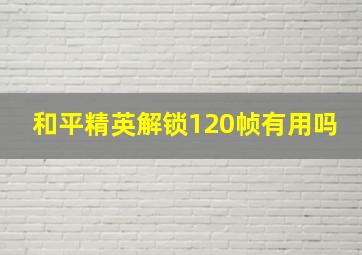 和平精英解锁120帧有用吗